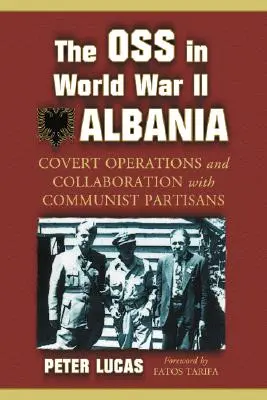 The OSS in World War II ALBANIA

COVERT OPERATIONS and COLLABORATION with COMMUNIST PARTISANS

PETER LUCAS

Foreword by FATOS TARIFA